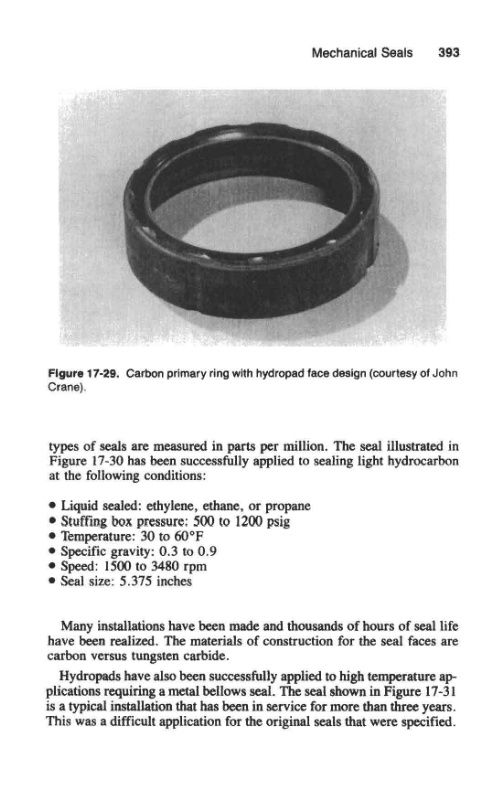 Mechanical Seals 393

Figure 17-29. Carbon primary ring with hydropad face design (courtesy of John Crane).

types of seals are measured in parts per million. The seal illustrated in Figure 17-30 has been successfully applied to sealing light hydrocarbon at the following conditions:

• Liquid sealed: ethylene, ethane, or propane
• Stuffing box pressure: 500 to 1200 psig
• Temperature: 30 to 60°F
• Specific gravity: 0.3 to 0.9
• Speed: 1500 to 3480 rpm
• Seal size: 5.375 inches

Many installations have been made and thousands of hours of seal life have been realized. The materials of construction for the seal faces are carbon versus tungsten carbide.

Hydropads have also been successfully applied to high temperature applications requiring a metal bellows seal. The seal shown in Figure 17-31 is a typical installation that has been in service for more than three years. This was a difficult application for the original seals that were specified.